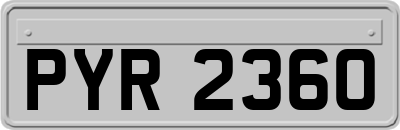 PYR 2360